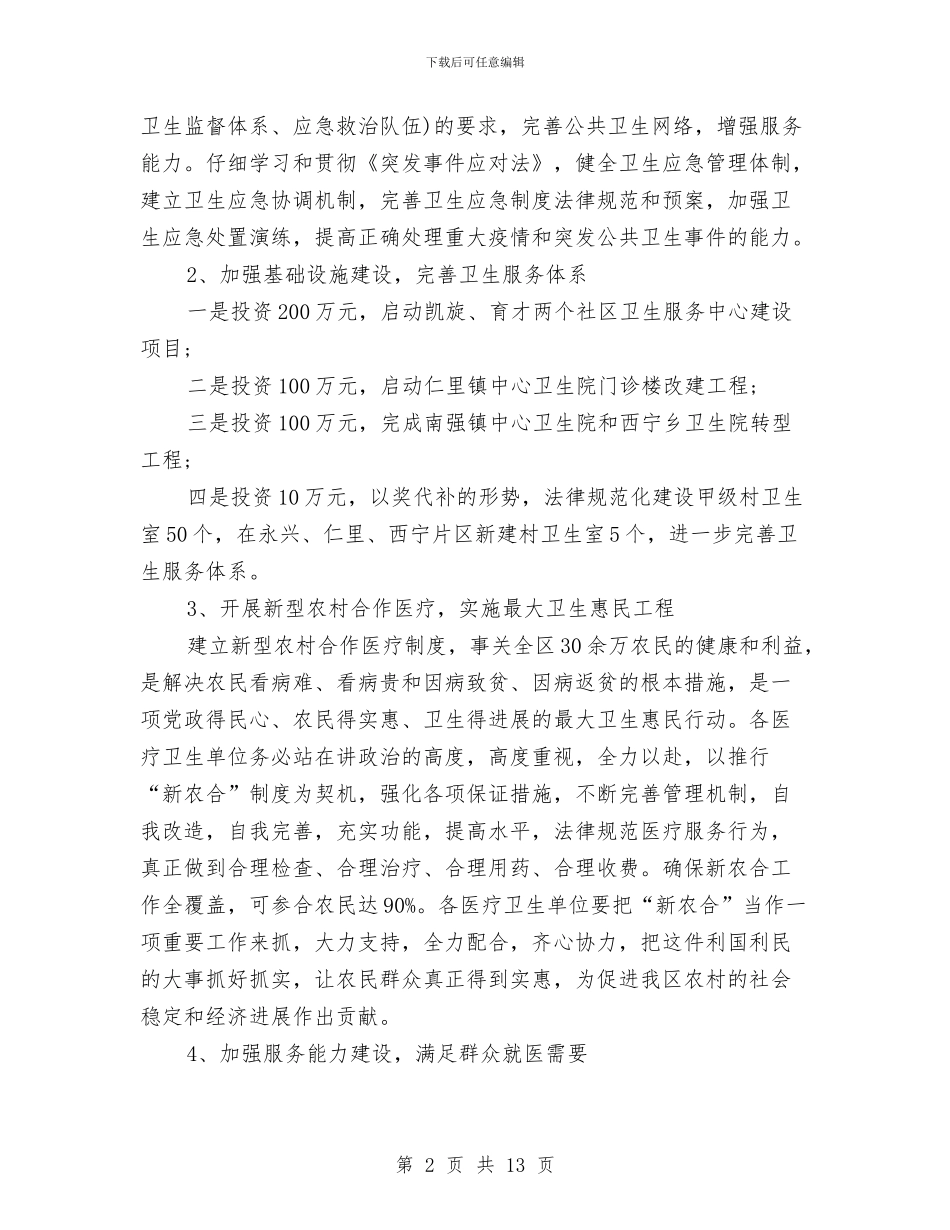 下载后可任意编辑

卫生监督体系、应急救治队伍)的要求，完善公共卫生网络，增强服务能力。仔细学习和贯彻《突发事件应对法》，健全卫生应急管理体制，建立卫生应急协调机制，完善卫生应急制度法律规范和预案，加强卫生应急处置演练，提高正确处理重大疫情和突发公共卫生事件的能力。

2、加强基础设施建设，完善卫生服务体系

一是投资200万元，启动凯旋、育才两个社区卫生服务中心建设项目；

二是投资100万元，启动仁里镇中心卫生院门诊楼改建工程；

三是投资100万元，完成南强镇中心卫生院和西宁乡卫生院转型工程；

四是投资10万元，以奖代补的形势，法律规范化建设甲级村卫生室50个，在永兴、仁里、西宁片区新建村卫生室5个，进一步完善卫生服务体系。

3、开展新型农村合作医疗，实施最大卫生惠民工程

建立新型农村合作医疗制度，事关全区30余万农民的健康和利益，是解决农民看病难、看病贵和因病致贫、因病返贫的根本措施，是一项党政得民心、农民得实惠、卫生得进展的最大卫生惠民行动。各医疗卫生单位务必站在讲政治的高度，高度重视，全力以赴，以推行“新农合”制度为契机，强化各项保证措施，不断完善管理机制，自我改造，自我完善，充实功能，提高水平，法律规范医疗服务行为，真正做到合理检查、合理治疗、合理用药、合理收费。确保新农合工作全覆盖，可参合农民达90%。各医疗卫生单位要把“新农合”当作一项重要工作来抓，大力支持，全力配合，齐心协力，把这件利国利民的大事抓好抓实，让农民群众真正得到实惠，为促进我区农村的社会稳定和经济进展作出贡献。

4、加强服务能力建设，满足群众就医需要

第 2 页 共 13 页